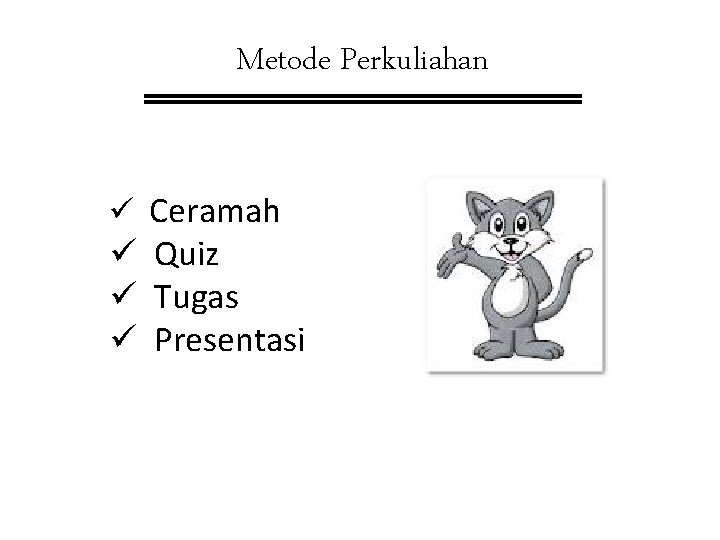 Metode Perkuliahan

✓ Ceramah
✓ Quiz
✓ Tugas
✓ Presentasi